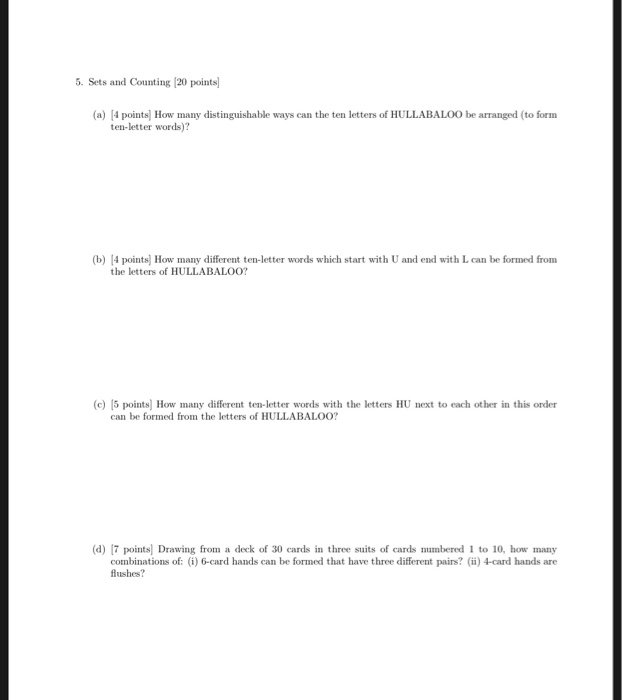 5. Sets and Counting [20 points]

(a) [4 points] How many distinguishable ways can the ten letters of HULLABALOO be arranged (to form ten-letter words)?

(b) [4 points] How many different ten-letter words which start with U and end with L can be formed from the letters of HULLABALOO?

(c) [5 points] How many different ten-letter words with the letters HU next to each other in this order can be formed from the letters of HULLABALOO?

(d) [7 points] Drawing from a deck of 30 cards in three suits of cards numbered 1 to 10, how many combinations of: (i) 6-card hands can be formed that have three different pairs? (ii) 4-card hands are flushes?